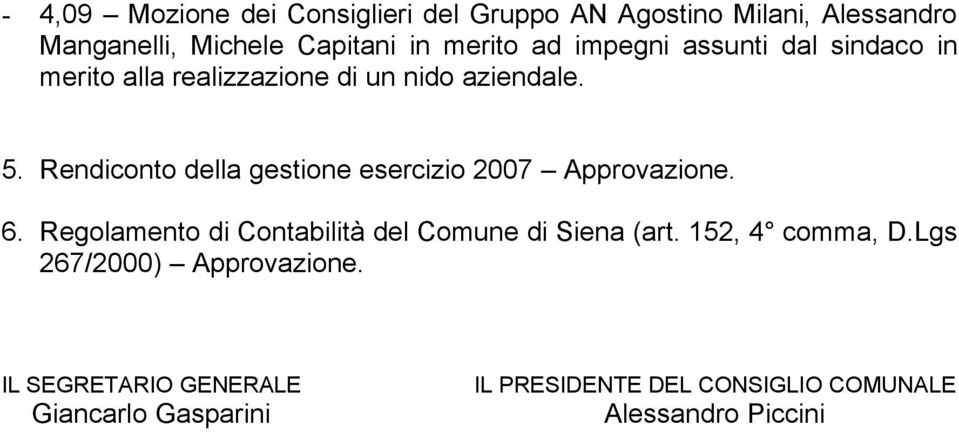 - 4,09 – Mozione dei Consiglieri del Gruppo AN Agostino Milani, Alessandro Manganelli, Michele Capitani in merito ad impegni assunti dal sindaco in merito alla realizzazione di un nido aziendale.

5. Rendiconto della gestione esercizio 2007 – Approvazione.

6. Regolamento di Contabilità del Comune di Siena (art. 152, 4° comma, D.Lgs 267/2000) – Approvazione.

IL SEGRETARIO GENERALE
Giancarlo Gasparini

IL PRESIDENTE DEL CONSIGLIO COMUNALE
Alessandro Piccini